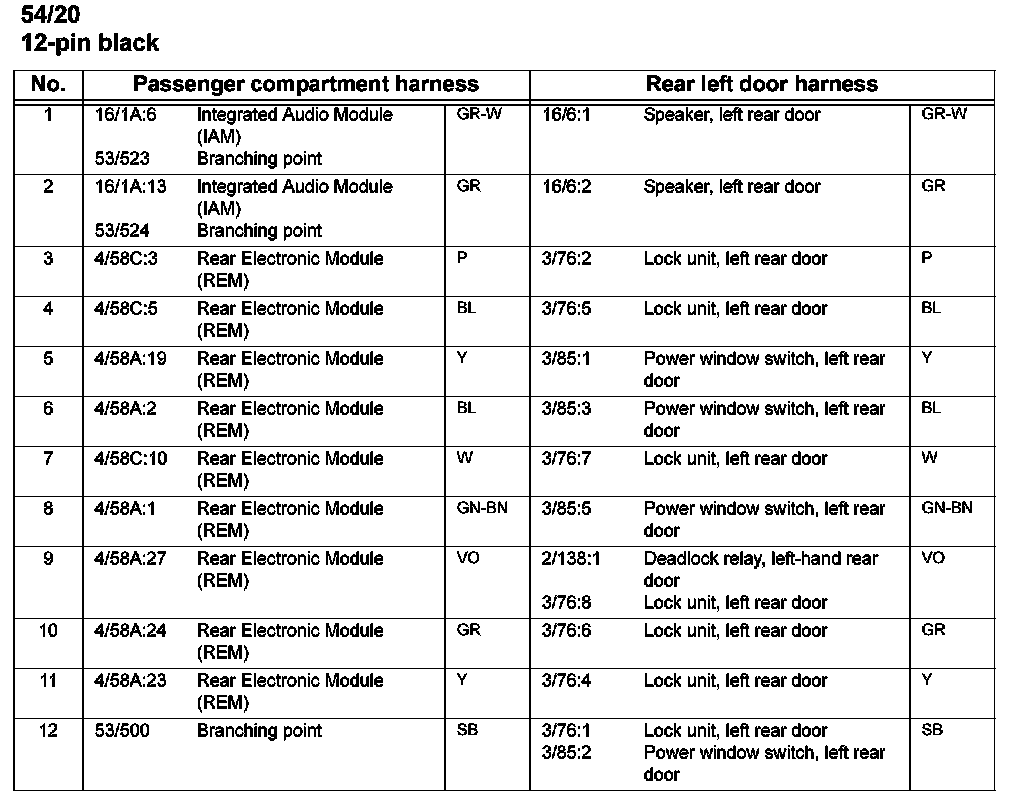 54/20
12-pin black

| No. | Passenger compartment harness | | | Rear left door harness | | |
|---|---|---|---|---|---|---|
| 1 | 16/1A:6<br>53/523 | Integrated Audio Module (IAM)<br>Branching point | GR-W | 16/6:1 | Speaker, left rear door | GR-W |
| 2 | 16/1A:13<br>53/524 | Integrated Audio Module (IAM)<br>Branching point | GR | 16/6:2 | Speaker, left rear door | GR |
| 3 | 4/58C:3 | Rear Electronic Module (REM) | P | 3/76:2 | Lock unit, left rear door | P |
| 4 | 4/58C:5 | Rear Electronic Module (REM) | BL | 3/76:5 | Lock unit, left rear door | BL |
| 5 | 4/58A:19 | Rear Electronic Module (REM) | Y | 3/85:1 | Power window switch, left rear door | Y |
| 6 | 4/58A:2 | Rear Electronic Module (REM) | BL | 3/85:3 | Power window switch, left rear door | BL |
| 7 | 4/58C:10 | Rear Electronic Module (REM) | W | 3/76:7 | Lock unit, left rear door | W |
| 8 | 4/58A:1 | Rear Electronic Module (REM) | GN-BN | 3/85:5 | Power window switch, left rear door | GN-BN |
| 9 | 4/58A:27 | Rear Electronic Module (REM) | VO | 2/138:1<br>3/76:8 | Deadlock relay, left-hand rear door<br>Lock unit, left rear door | VO |
| 10 | 4/58A:24 | Rear Electronic Module (REM) | GR | 3/76:6 | Lock unit, left rear door | GR |
| 11 | 4/58A:23 | Rear Electronic Module (REM) | Y | 3/76:4 | Lock unit, left rear door | Y |
| 12 | 53/500 | Branching point | SB | 3/76:1<br>3/85:2 | Lock unit, left rear door<br>Power window switch, left rear door | SB |